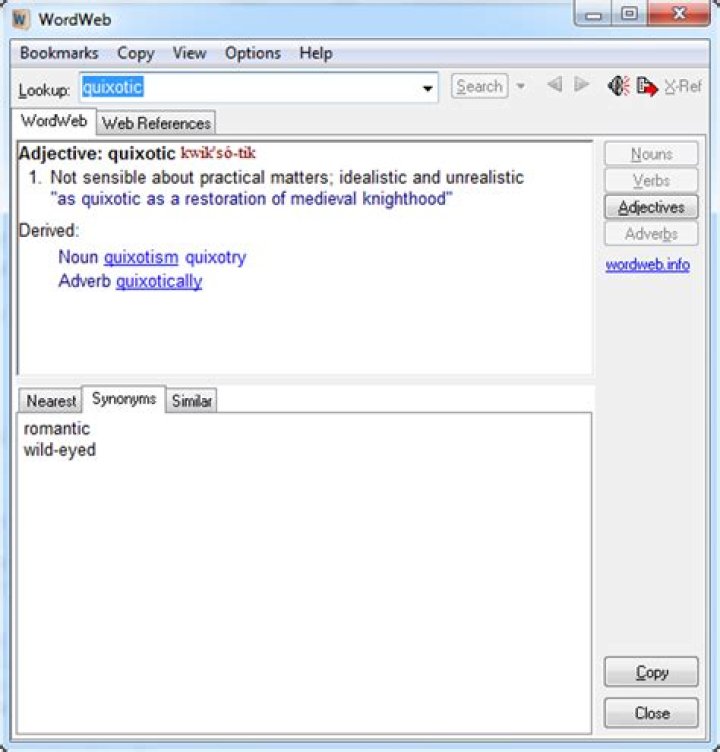 WordWeb

Bookmarks Copy View Options Help

Lookup: quixotic

Search

X-Ref

WordWeb Web References

Adjective: quixotic kwik'só-tik

1. Not sensible about practical matters; idealistic and unrealistic
"as quixotic as a restoration of medieval knighthood"

Derived:

Noun quixotism quixotry
Adverb quixotically

Nouns
Verbs
Adjectives
Adverbs

wordweb.info

Nearest Synonyms Similar

romantic
wild-eyed

Copy

Close